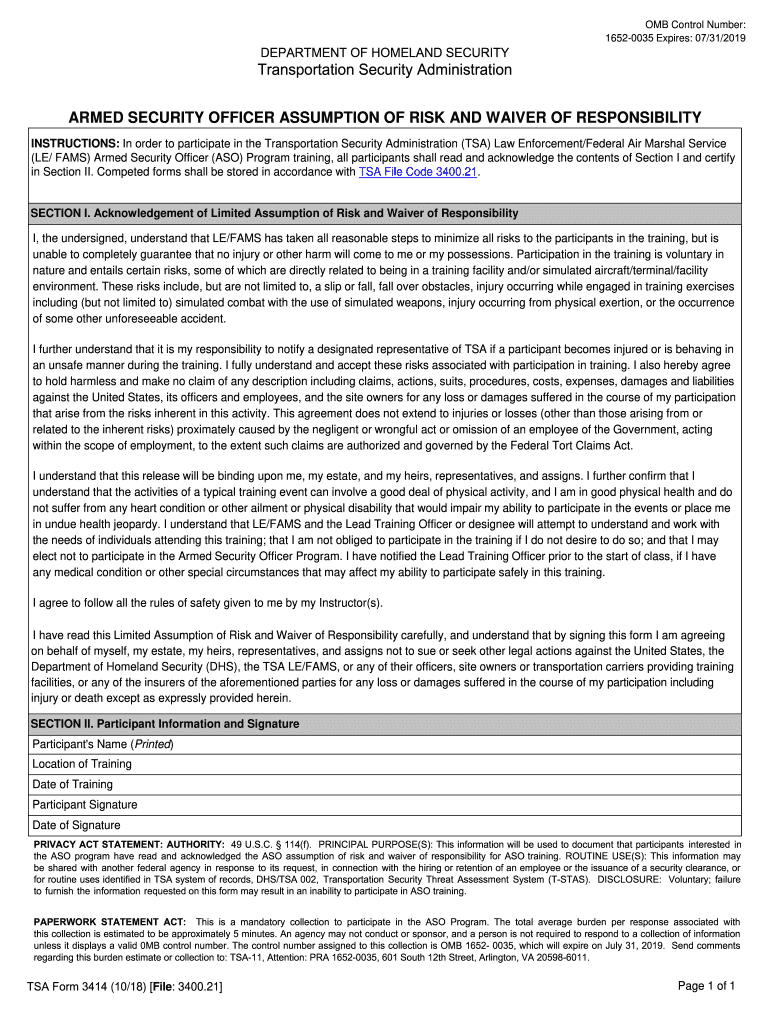 OMB Control Number:
1652-0035 Expires: 07/31/2019

DEPARTMENT OF HOMELAND SECURITY
Transportation Security Administration

ARMED SECURITY OFFICER ASSUMPTION OF RISK AND WAIVER OF RESPONSIBILITY

INSTRUCTIONS: In order to participate in the Transportation Security Administration (TSA) Law Enforcement/Federal Air Marshal Service (LE/ FAMS) Armed Security Officer (ASO) Program training, all participants shall read and acknowledge the contents of Section I and certify in Section II. Competed forms shall be stored in accordance with TSA File Code 3400.21.

SECTION I. Acknowledgement of Limited Assumption of Risk and Waiver of Responsibility

I, the undersigned, understand that LE/FAMS has taken all reasonable steps to minimize all risks to the participants in the training, but is unable to completely guarantee that no injury or other harm will come to me or my possessions. Participation in the training is voluntary in nature and entails certain risks, some of which are directly related to being in a training facility and/or simulated aircraft/terminal/facility environment. These risks include, but are not limited to, a slip or fall, fall over obstacles, injury occurring while engaged in training exercises including (but not limited to) simulated combat with the use of simulated weapons, injury occurring from physical exertion, or the occurrence of some other unforeseeable accident.

I further understand that it is my responsibility to notify a designated representative of TSA if a participant becomes injured or is behaving in an unsafe manner during the training. I fully understand and accept these risks associated with participation in training. I also hereby agree to hold harmless and make no claim of any description including claims, actions, suits, procedures, costs, expenses, damages and liabilities against the United States, its officers and employees, and the site owners for any loss or damages suffered in the course of my participation that arise from the risks inherent in this activity. This agreement does not extend to injuries or losses (other than those arising from or related to the inherent risks) proximately caused by the negligent or wrongful act or omission of an employee of the Government, acting within the scope of employment, to the extent such claims are authorized and governed by the Federal Tort Claims Act.

I understand that this release will be binding upon me, my estate, and my heirs, representatives, and assigns. I further confirm that I understand that the activities of a typical training event can involve a good deal of physical activity, and I am in good physical health and do not suffer from any heart condition or other ailment or physical disability that would impair my ability to participate in the events or place me in undue health jeopardy. I understand that LE/FAMS and the Lead Training Officer or designee will attempt to understand and work with the needs of individuals attending this training; that I am not obliged to participate in the training if I do not desire to do so; and that I may elect not to participate in the Armed Security Officer Program. I have notified the Lead Training Officer prior to the start of class, if I have any medical condition or other special circumstances that may affect my ability to participate safely in this training.

I agree to follow all the rules of safety given to me by my Instructor(s).

I have read this Limited Assumption of Risk and Waiver of Responsibility carefully, and understand that by signing this form I am agreeing on behalf of myself, my estate, my heirs, representatives, and assigns not to sue or seek other legal actions against the United States, the Department of Homeland Security (DHS), the TSA LE/FAMS, or any of their officers, site owners or transportation carriers providing training facilities, or any of the insurers of the aforementioned parties for any loss or damages suffered in the course of my participation including injury or death except as expressly provided herein.

SECTION II. Participant Information and Signature

Participant's Name (Printed)

Location of Training

Date of Training

Participant Signature

Date of Signature

PRIVACY ACT STATEMENT: AUTHORITY: 49 U.S.C. § 114(f). PRINCIPAL PURPOSE(S): This information will be used to document that participants interested in the ASO program have read and acknowledged the ASO assumption of risk and waiver of responsibility for ASO training. ROUTINE USE(S): This information may be shared with another federal agency in response to its request, in connection with the hiring or retention of an employee or the issuance of a security clearance, or for routine uses identified in TSA system of records, DHS/TSA 002, Transportation Security Threat Assessment System (T-STAS). DISCLOSURE: Voluntary; failure to furnish the information requested on this form may result in an inability to participate in ASO training.

PAPERWORK STATEMENT ACT: This is a mandatory collection to participate in the ASO Program. The total average burden per response associated with this collection is estimated to be approximately 5 minutes. An agency may not conduct or sponsor, and a person is not required to respond to a collection of information unless it displays a valid 0MB control number. The control number assigned to this collection is OMB 1652- 0035, which will expire on July 31, 2019. Send comments regarding this burden estimate or collection to: TSA-11, Attention: PRA 1652-0035, 601 South 12th Street, Arlington, VA 20598-6011.

TSA Form 3414 (10/18) [File: 3400.21]

Page 1 of 1